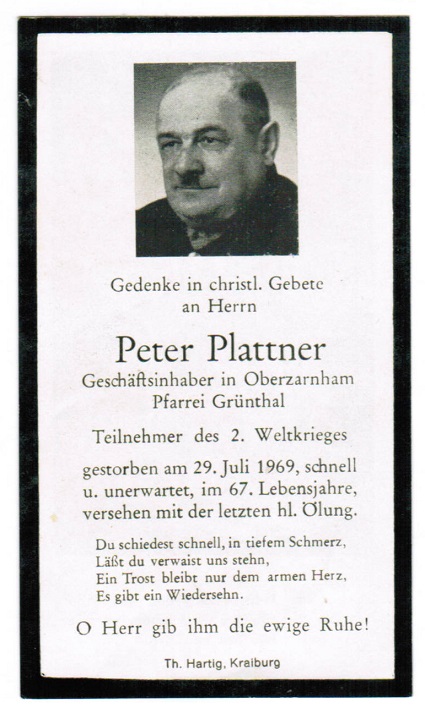 Gedenke in christl. Gebete
an Herrn

Peter Plattner
Geschäftsinhaber in Oberzarnham
Pfarrei Grünthal

Teilnehmer des 2. Weltkrieges

gestorben am 29. Juli 1969, schnell u. unerwartet, im 67. Lebensjahre, versehen mit der letzten hl. Ölung.

Du schiedest schnell, in tiefem Schmerz,
Läßt du verwaist uns stehn,
Ein Trost bleibt nur dem armen Herz,
Es gibt ein Wiedersehn.

O Herr gib ihm die ewige Ruhe!

Th. Hartig, Kraiburg